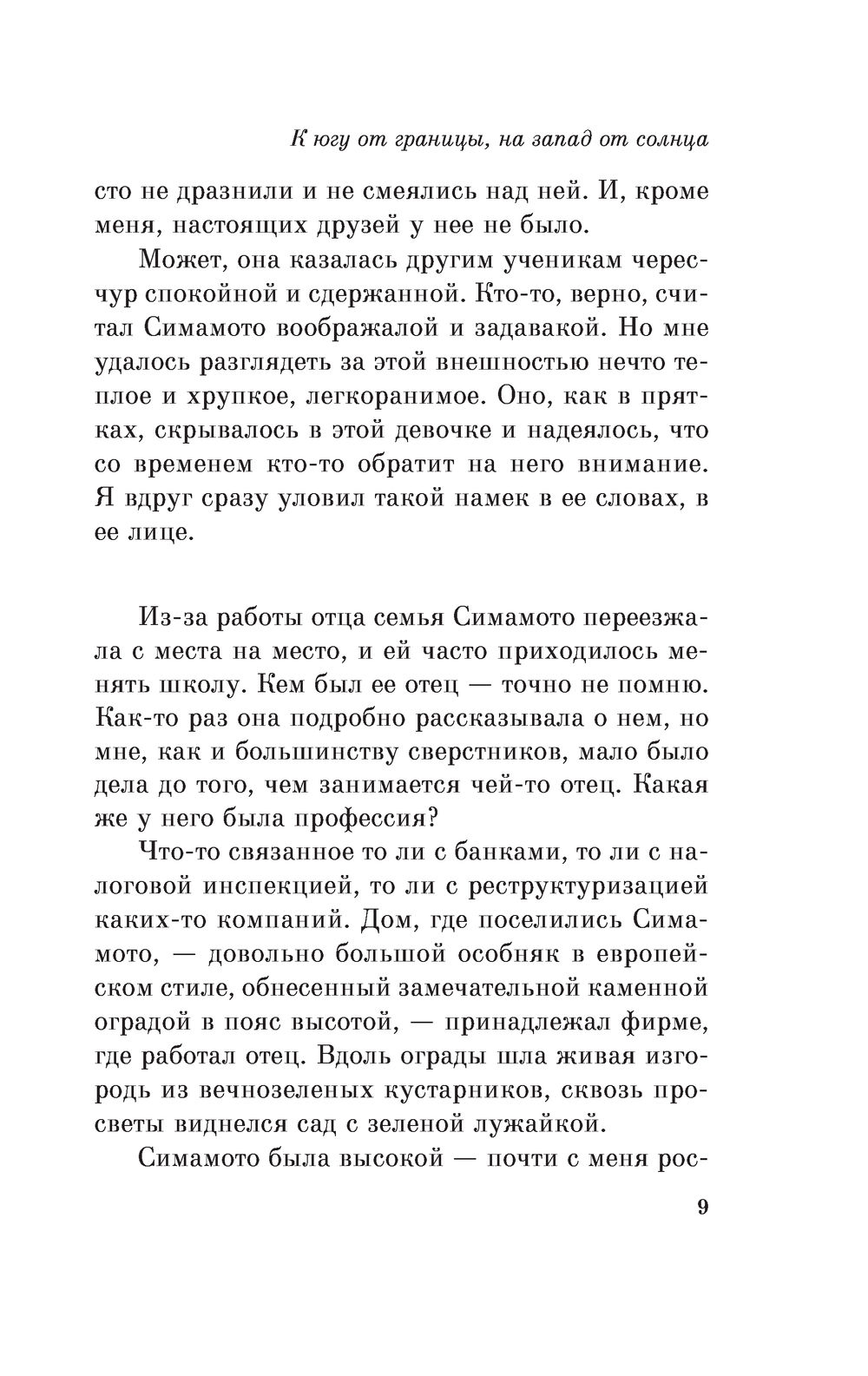 К югу от границы, на запад от солнца

сто не дразнили и не смеялись над ней. И, кроме меня, настоящих друзей у нее не было.

Может, она казалась другим ученикам чересчур спокойной и сдержанной. Кто-то, верно, считал Симамото воображалой и задавакой. Но мне удалось разглядеть за этой внешностью нечто теплое и хрупкое, легкоранимое. Оно, как в прятках, скрывалось в этой девочке и надеялось, что со временем кто-то обратит на него внимание. Я вдруг сразу уловил такой намек в ее словах, в ее лице.

Из-за работы отца семья Симамото переезжала с места на место, и ей часто приходилось менять школу. Кем был ее отец — точно не помню. Как-то раз она подробно рассказывала о нем, но мне, как и большинству сверстников, мало было дела до того, чем занимается чей-то отец. Какая же у него была профессия?

Что-то связанное то ли с банками, то ли с налоговой инспекцией, то ли с реструктуризацией каких-то компаний. Дом, где поселились Симамото, — довольно большой особняк в европейском стиле, обнесенный замечательной каменной оградой в пояс высотой, — принадлежал фирме, где работал отец. Вдоль ограды шла живая изгородь из вечнозеленых кустарников, сквозь просветы виднелся сад с зеленой лужайкой.

Симамото была высокой — почти с меня рос-

9